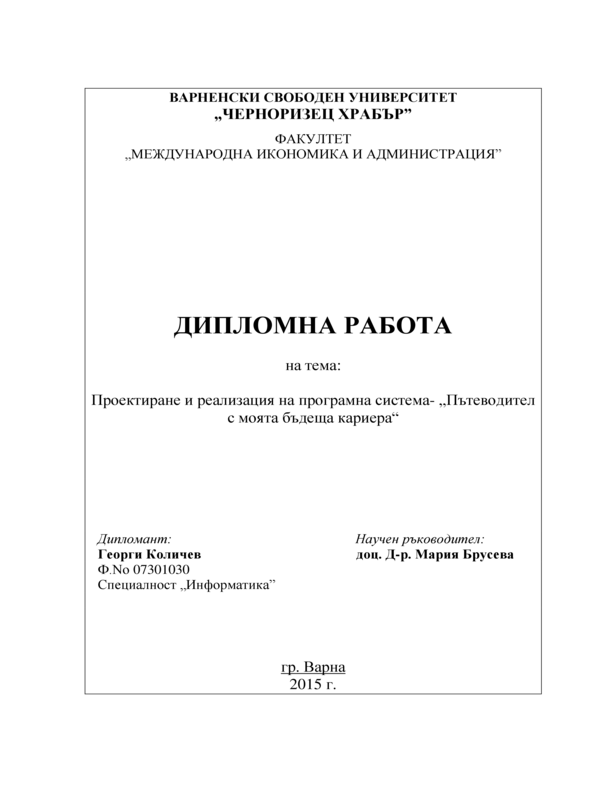 ВАРНЕНСКИ СВОБОДЕН УНИВЕРСИТЕТ
„ЧЕРНОРИЗЕЦ ХРАБЪР”

ФАКУЛТЕТ
„МЕЖДУНАРОДНА ИКОНОМИКА И АДМИНИСТРАЦИЯ”

ДИПЛОМНА РАБОТА

на тема:

Проектиране и реализация на програмна система- „Пътеводител с моята бъдеща кариера“

Дипломант:
Георги Количев
Ф.No 07301030
Специалност „Информатика”

Научен ръководител:
доц. Д-р. Мария Брусева

гр. Варна
2015 г.